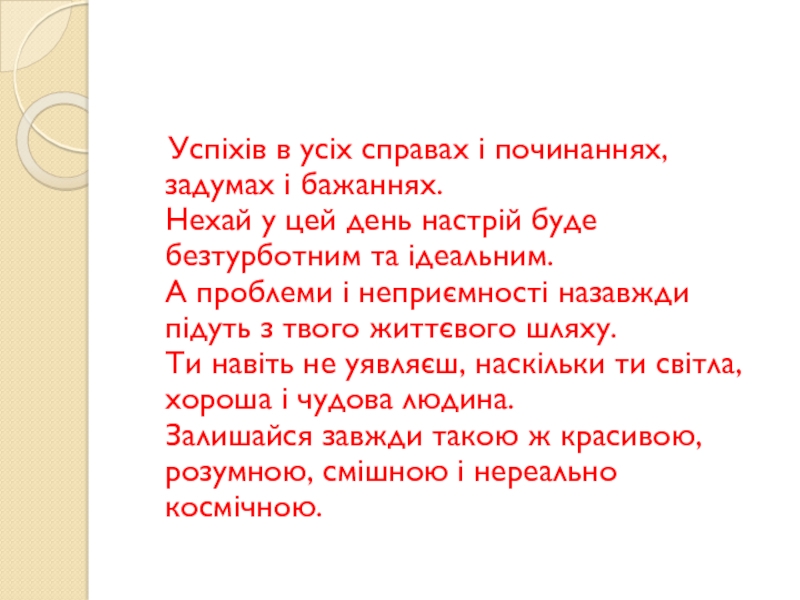 Успіхів в усіх справах і починаннях, задумах і бажаннях.
Нехай у цей день настрій буде безтурботним та ідеальним.
А проблеми і неприємності назавжди підуть з твого життєвого шляху.
Ти навіть не уявляєш, наскільки ти світла, хороша і чудова людина.
Залишайся завжди такою ж красивою, розумною, смішною і нереально космічною.